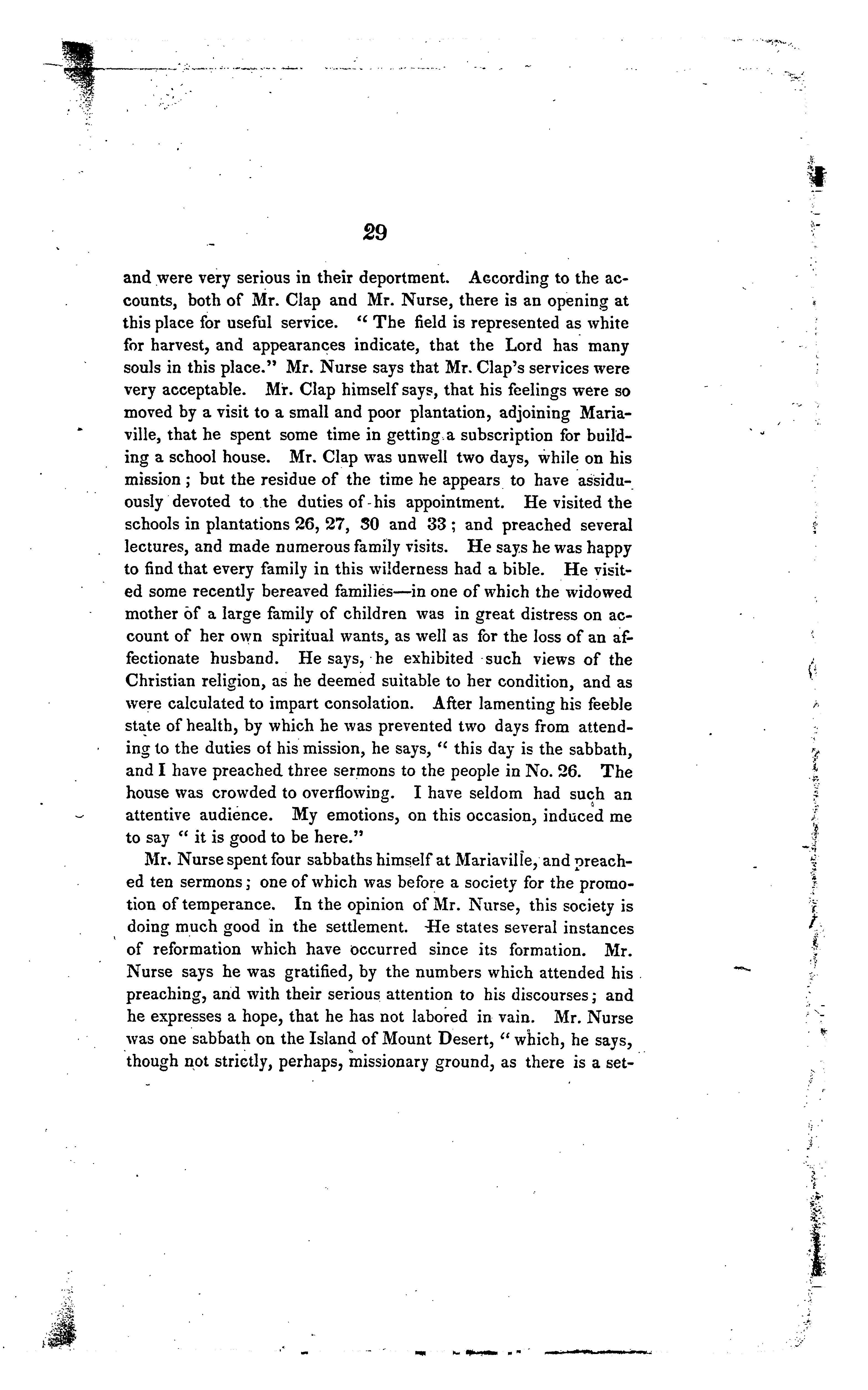 29

and were very serious in their deportment. According to the accounts, both of Mr. Clap and Mr. Nurse, there is an opening at this place for useful service. "The field is represented as white for harvest, and appearances indicate, that the Lord has many souls in this place." Mr. Nurse says that Mr. Clap's services were very acceptable. Mr. Clap himself says, that his feelings were so moved by a visit to a small and poor plantation, adjoining Mariaville, that he spent some time in getting a subscription for building a school house. Mr. Clap was unwell two days, while on his mission; but the residue of the time he appears to have assiduously devoted to the duties of his appointment. He visited the schools in plantations 26, 27, 30 and 33; and preached several lectures, and made numerous family visits. He says he was happy to find that every family in this wilderness had a bible. He visited some recently bereaved families—in one of which the widowed mother of a large family of children was in great distress on account of her own spiritual wants, as well as for the loss of an affectionate husband. He says, he exhibited such views of the Christian religion, as he deemed suitable to her condition, and as were calculated to impart consolation. After lamenting his feeble state of health, by which he was prevented two days from attending to the duties of his mission, he says, "this day is the sabbath, and I have preached three sermons to the people in No. 26. The house was crowded to overflowing. I have seldom had such an attentive audience. My emotions, on this occasion, induced me to say "it is good to be here."

Mr. Nurse spent four sabbaths himself at Mariaville, and preached ten sermons; one of which was before a society for the promotion of temperance. In the opinion of Mr. Nurse, this society is doing much good in the settlement. He states several instances of reformation which have occurred since its formation. Mr. Nurse says he was gratified, by the numbers which attended his preaching, and with their serious attention to his discourses; and he expresses a hope, that he has not labored in vain. Mr. Nurse was one sabbath on the Island of Mount Desert, "which, he says, though not strictly, perhaps, missionary ground, as there is a set-